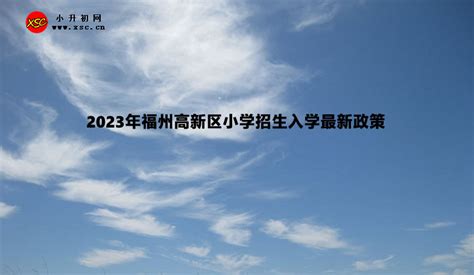 XSC 小升初网
www.xsc.cn

2023年福州高新区小学招生入学最新政策